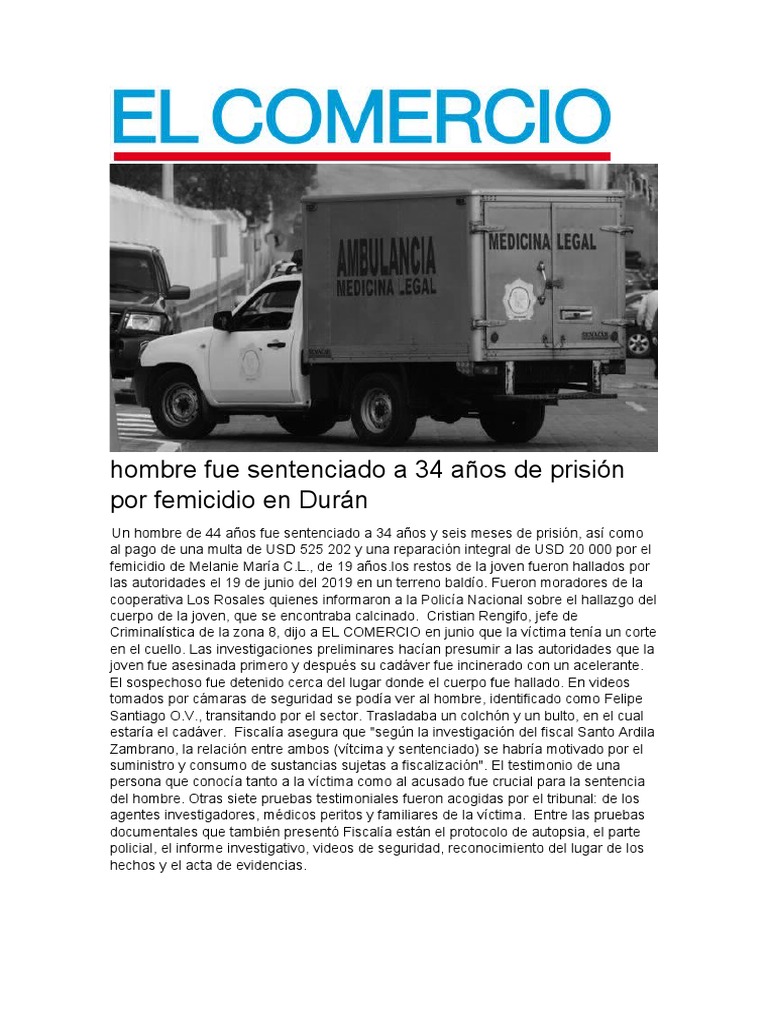 EL COMERCIO

AMBULANCIA
MEDICINA LEGAL

MEDICINA LEGAL

hombre fue sentenciado a 34 años de prisión por femicidio en Durán

Un hombre de 44 años fue sentenciado a 34 años y seis meses de prisión, así como al pago de una multa de USD 525 202 y una reparación integral de USD 20 000 por el femicidio de Melanie María C.L., de 19 años.los restos de la joven fueron hallados por las autoridades el 19 de junio del 2019 en un terreno baldío. Fueron moradores de la cooperativa Los Rosales quienes informaron a la Policía Nacional sobre el hallazgo del cuerpo de la joven, que se encontraba calcinado. Cristian Rengifo, jefe de Criminalística de la zona 8, dijo a EL COMERCIO en junio que la víctima tenía un corte en el cuello. Las investigaciones preliminares hacían presumir a las autoridades que la joven fue asesinada primero y después su cadáver fue incinerado con un acelerante. El sospechoso fue detenido cerca del lugar donde el cuerpo fue hallado. En videos tomados por cámaras de seguridad se podía ver al hombre, identificado como Felipe Santiago O.V., transitando por el sector. Trasladaba un colchón y un bulto, en el cual estaría el cadáver. Fiscalía asegura que "según la investigación del fiscal Santo Ardila Zambrano, la relación entre ambos (vítcima y sentenciado) se habría motivado por el suministro y consumo de sustancias sujetas a fiscalización". El testimonio de una persona que conocía tanto a la víctima como al acusado fue crucial para la sentencia del hombre. Otras siete pruebas testimoniales fueron acogidas por el tribunal: de los agentes investigadores, médicos peritos y familiares de la víctima. Entre las pruebas documentales que también presentó Fiscalía están el protocolo de autopsia, el parte policial, el informe investigativo, videos de seguridad, reconocimiento del lugar de los hechos y el acta de evidencias.